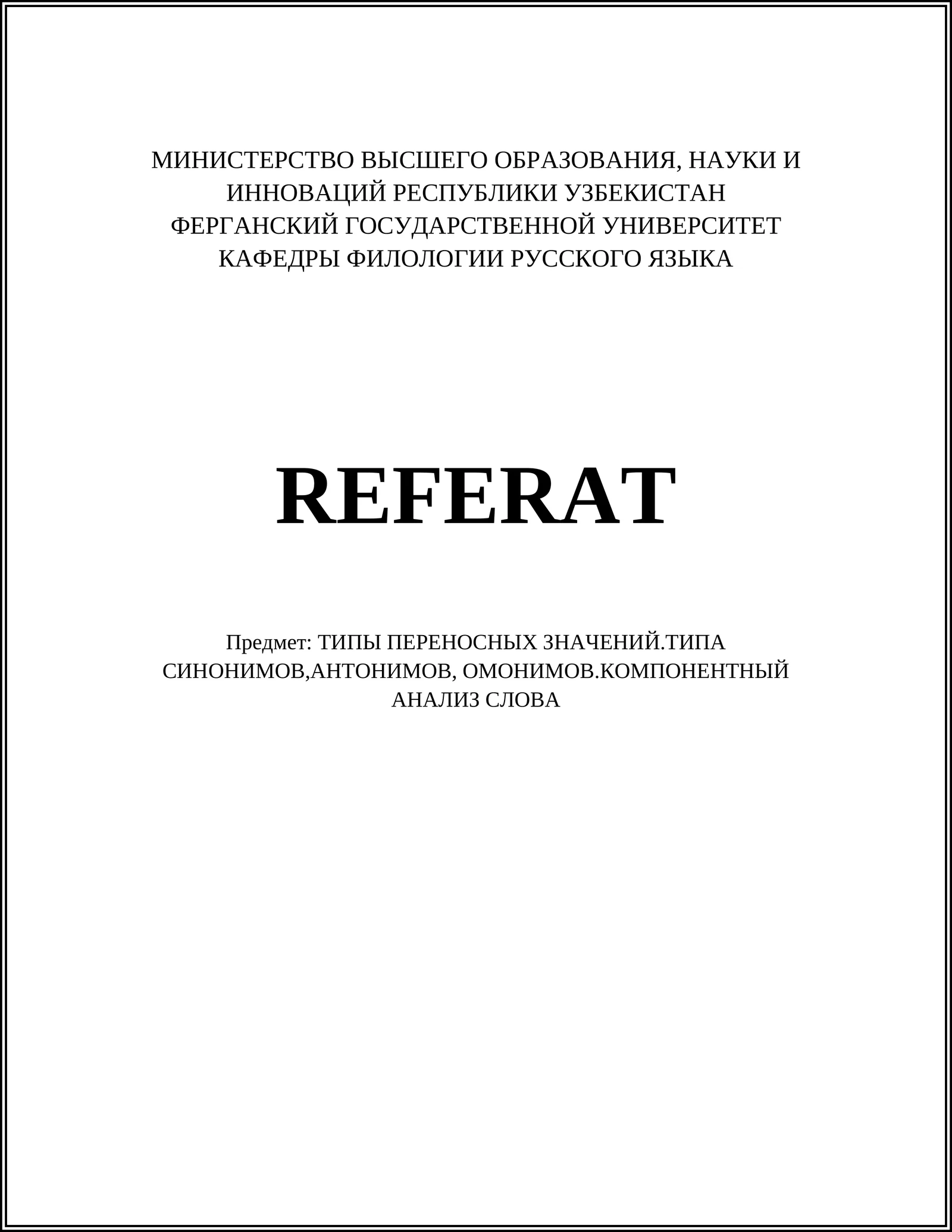 МИНИСТЕРСТВО ВЫСШЕГО ОБРАЗОВАНИЯ, НАУКИ И ИННОВАЦИЙ РЕСПУБЛИКИ УЗБЕКИСТАН
ФЕРГАНСКИЙ ГОСУДАРСТВЕННОЙ УНИВЕРСИТЕТ
КАФЕДРЫ ФИЛОЛОГИИ РУССКОГО ЯЗЫКА

REFERAT

Предмет: ТИПЫ ПЕРЕНОСНЫХ ЗНАЧЕНИЙ.ТИПА СИНОНИМОВ,АНТОНИМОВ, ОМОНИМОВ.КОМПОНЕНТНЫЙ АНАЛИЗ СЛОВА